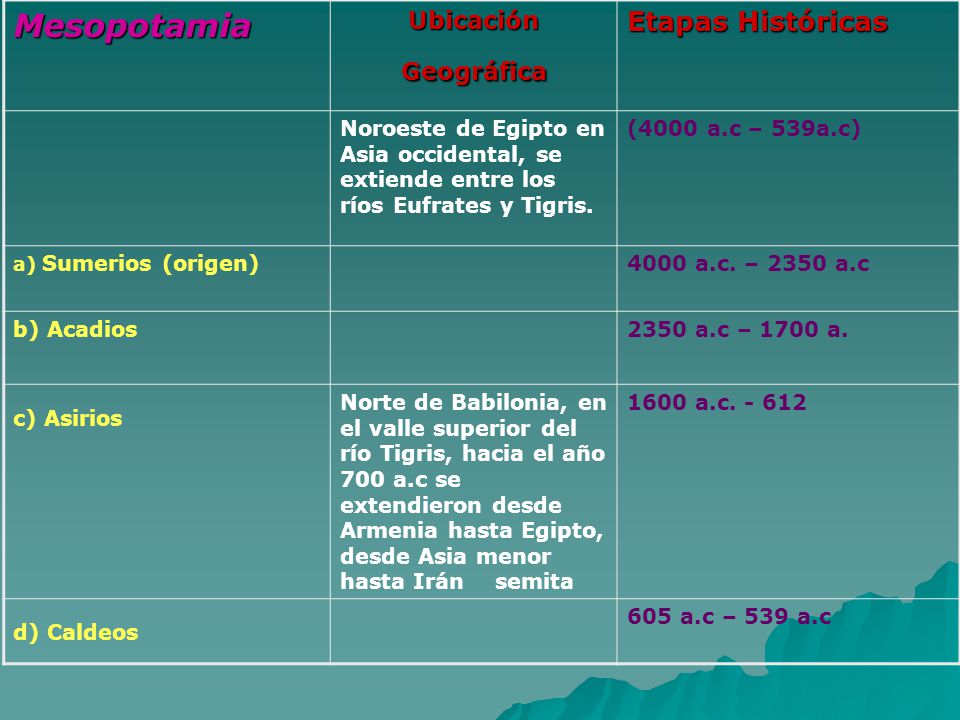 | Mesopotamia | Ubicación Geográfica | Etapas Históricas |
|---|---|---|
| | Noroeste de Egipto en Asia occidental, se extiende entre los ríos Eufrates y Tigris. | (4000 a.c – 539a.c) |
| a) Sumerios (origen) | | 4000 a.c. – 2350 a.c |
| b) Acadios | | 2350 a.c – 1700 a. |
| c) Asirios | Norte de Babilonia, en el valle superior del río Tigris, hacia el año 700 a.c se extendieron desde Armenia hasta Egipto, desde Asia menor hasta Irán semita | 1600 a.c. - 612 |
| d) Caldeos | | 605 a.c – 539 a.c |